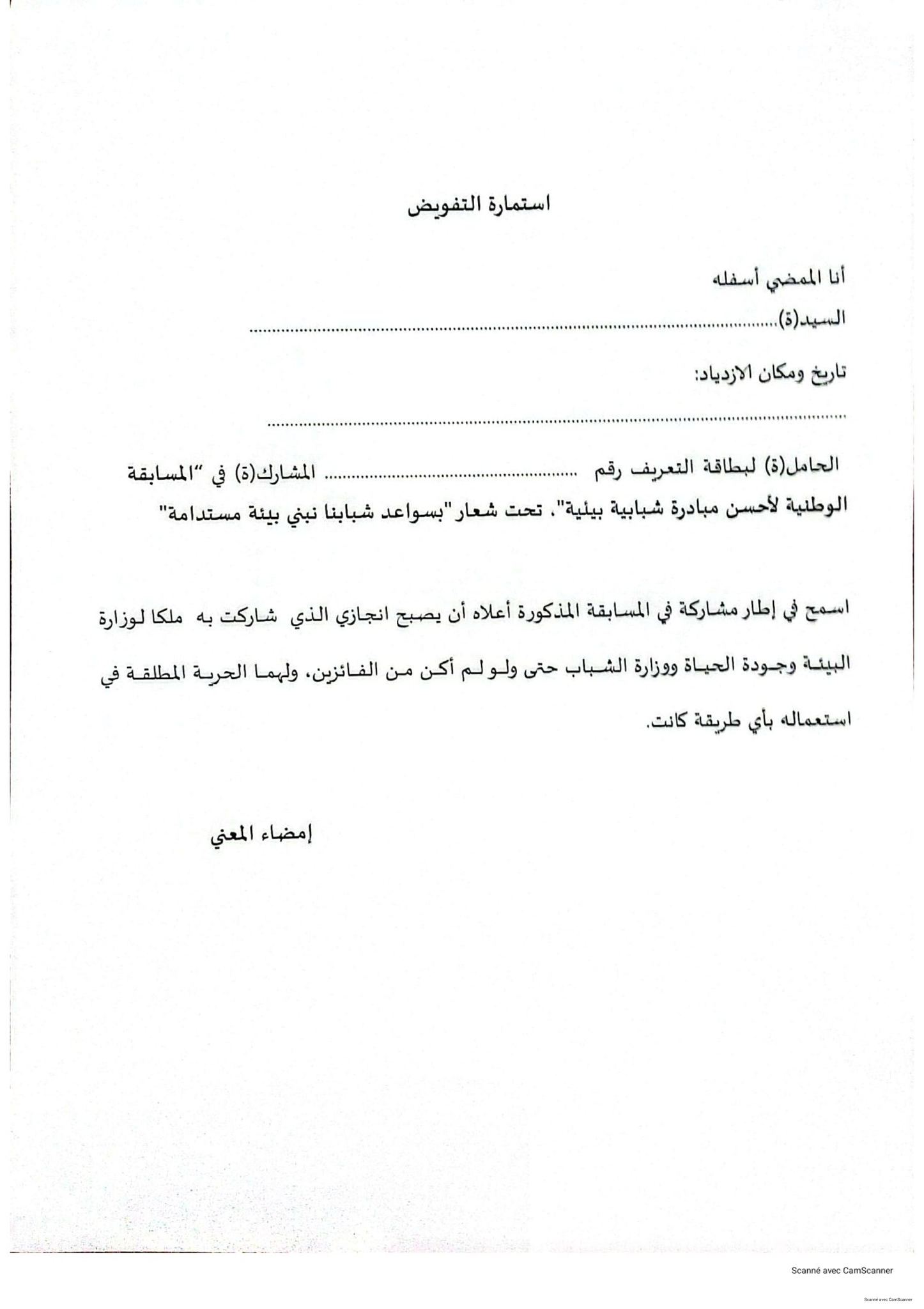 استمارة التفويض

أنا الممضي أسفله

السيد(ة)____

تاريخ ومكان الازدياد:

____

الحامل(ة) لبطاقة التعريف رقم ____ المشارك(ة) في "المسابقة الوطنية لأحسن مبادرة شبابية بيئية"، تحت شعار "بسواعد شبابنا نبني بيئة مستدامة"

اسمح في إطار مشاركة في المسابقة المذكورة أعلاه أن يصبح انجازي الذي شاركت به ملكا لوزارة البيئة وجودة الحياة ووزارة الشباب حتى ولو لم أكن من الفائزين، ولهما الحرية المطلقة في استعماله بأي طريقة كانت.

إمضاء المعني

Scanné avec CamScanner